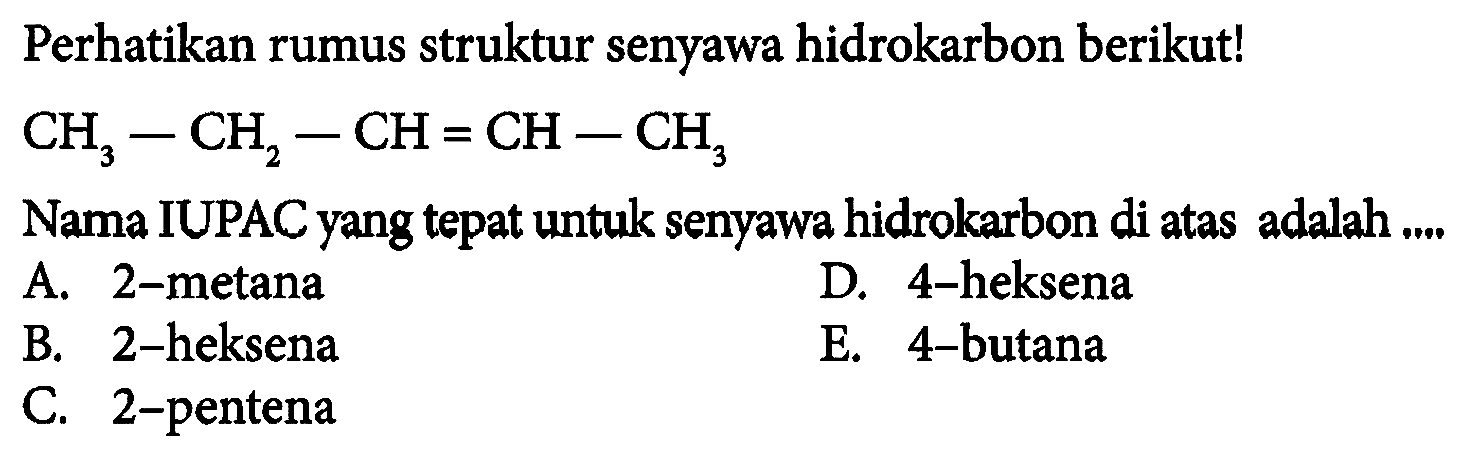 Perhatikan rumus struktur senyawa hidrokarbon berikut!

$CH_3 - CH_2 - CH = CH - CH_3$

Nama IUPAC yang tepat untuk senyawa hidrokarbon di atas adalah ....

A. 2-metana
B. 2-heksena
C. 2-pentena
D. 4-heksena
E. 4-butana